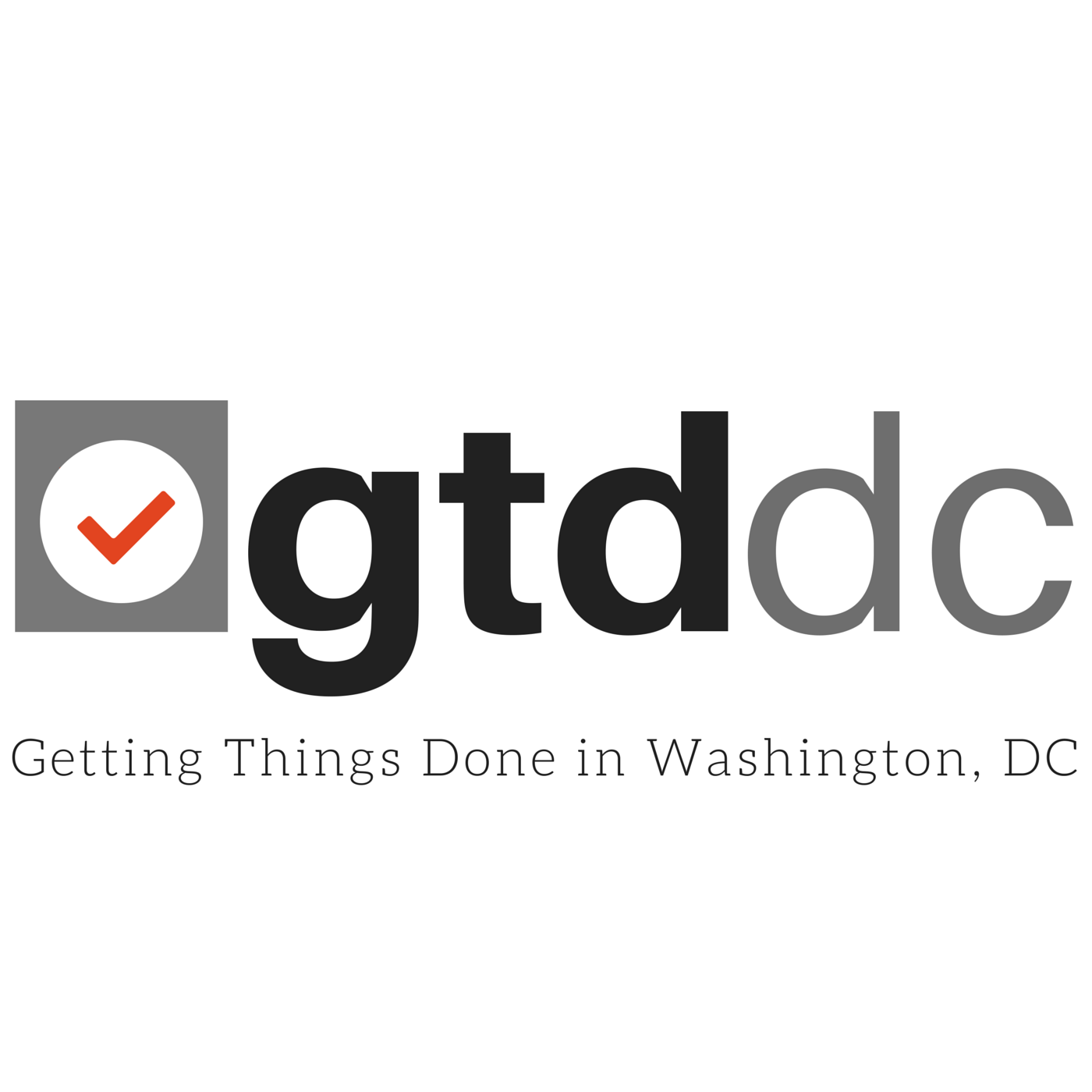 gtddc

Getting Things Done in Washington, DC